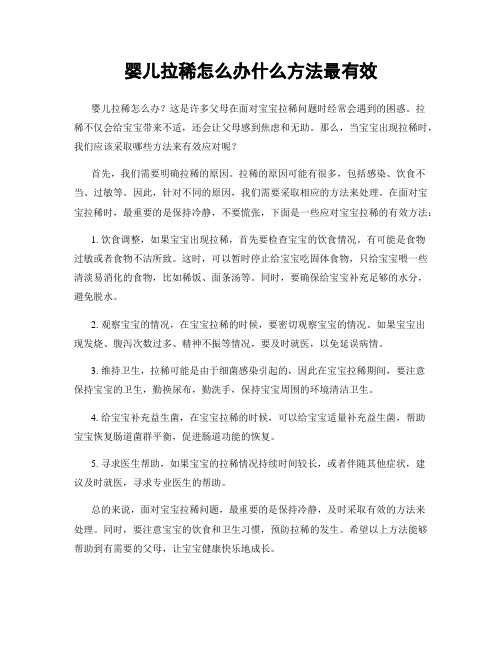 婴儿拉稀怎么办什么方法最有效

婴儿拉稀怎么办？这是许多父母在面对宝宝拉稀问题时经常会遇到的困惑。拉稀不仅会给宝宝带来不适，还会让父母感到焦虑和无助。那么，当宝宝出现拉稀时，我们应该采取哪些方法来有效应对呢？

首先，我们需要明确拉稀的原因。拉稀的原因可能有很多，包括感染、饮食不当、过敏等。因此，针对不同的原因，我们需要采取相应的方法来处理。在面对宝宝拉稀时，最重要的是保持冷静，不要慌张，下面是一些应对宝宝拉稀的有效方法：

1. 饮食调整，如果宝宝出现拉稀，首先要检查宝宝的饮食情况。有可能是食物过敏或者食物不洁所致。这时，可以暂时停止给宝宝吃固体食物，只给宝宝喂一些清淡易消化的食物，比如稀饭、面条汤等。同时，要确保给宝宝补充足够的水分，避免脱水。

2. 观察宝宝的情况，在宝宝拉稀的时候，要密切观察宝宝的情况。如果宝宝出现发烧、腹泻次数过多、精神不振等情况，要及时就医，以免延误病情。

3. 维持卫生，拉稀可能是由于细菌感染引起的，因此在宝宝拉稀期间，要注意保持宝宝的卫生，勤换尿布，勤洗手，保持宝宝周围的环境清洁卫生。

4. 给宝宝补充益生菌，在宝宝拉稀的时候，可以给宝宝适量补充益生菌，帮助宝宝恢复肠道菌群平衡，促进肠道功能的恢复。

5. 寻求医生帮助，如果宝宝的拉稀情况持续时间较长，或者伴随其他症状，建议及时就医，寻求专业医生的帮助。

总的来说，面对宝宝拉稀问题，最重要的是保持冷静，及时采取有效的方法来处理。同时，要注意宝宝的饮食和卫生习惯，预防拉稀的发生。希望以上方法能够帮助到有需要的父母，让宝宝健康快乐地成长。